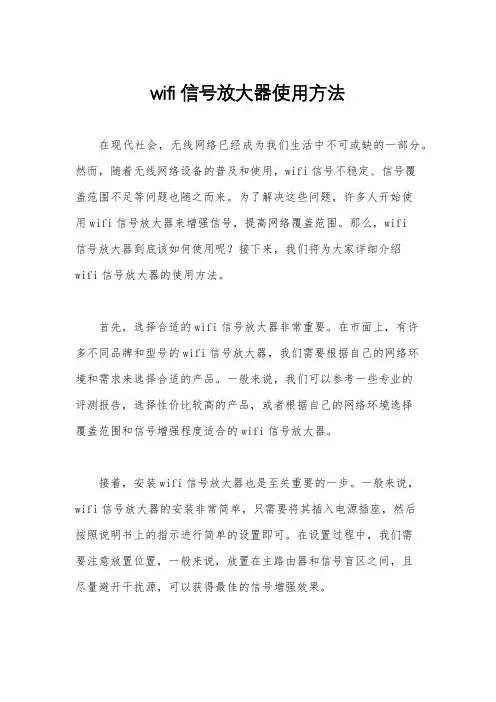 wifi 信号放大器使用方法

在现代社会，无线网络已经成为我们生活中不可或缺的一部分。然而，随着无线网络设备的普及和使用，wifi 信号不稳定、信号覆盖范围不足等问题也随之而来。为了解决这些问题，许多人开始使用 wifi 信号放大器来增强信号，提高网络覆盖范围。那么，wifi 信号放大器到底该如何使用呢？接下来，我们将为大家详细介绍 wifi 信号放大器的使用方法。

首先，选择合适的 wifi 信号放大器非常重要。在市面上，有许多不同品牌和型号的 wifi 信号放大器，我们需要根据自己的网络环境和需求来选择合适的产品。一般来说，我们可以参考一些专业的评测报告，选择性价比较高的产品，或者根据自己的网络环境选择覆盖范围和信号增强程度适合的 wifi 信号放大器。

接着，安装 wifi 信号放大器也是至关重要的一步。一般来说，wifi 信号放大器的安装非常简单，只需要将其插入电源插座，然后按照说明书上的指示进行简单的设置即可。在设置过程中，我们需要注意放置位置，一般来说，放置在主路由器和信号盲区之间，且尽量避开干扰源，可以获得最佳的信号增强效果。